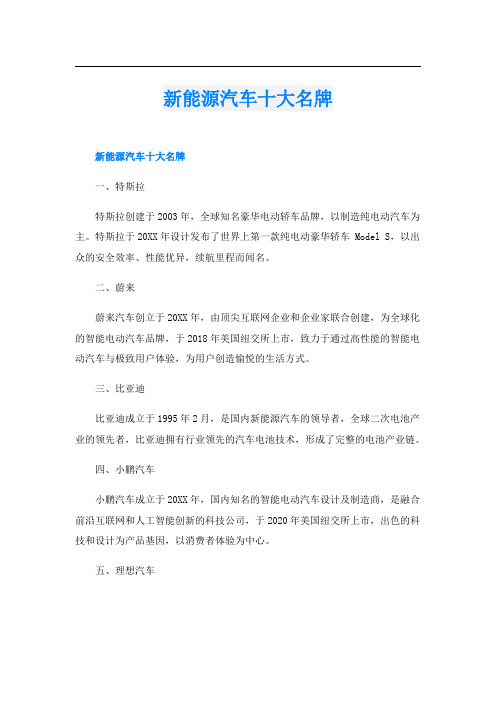 新能源汽车十大名牌

新能源汽车十大名牌

一、特斯拉

特斯拉创建于2003年，全球知名豪华电动轿车品牌，以制造纯电动汽车为主。特斯拉于20XX年设计发布了世界上第一款纯电动豪华轿车 Model S，以出众的安全效率、性能优异，续航里程而闻名。

二、蔚来

蔚来汽车创立于20XX年，由顶尖互联网企业和企业家联合创建，为全球化的智能电动汽车品牌，于2018年美国纽交所上市，致力于通过高性能的智能电动汽车与极致用户体验，为用户创造愉悦的生活方式。

三、比亚迪

比亚迪成立于1995年2月，是国内新能源汽车的领导者，全球二次电池产业的领先者，比亚迪拥有行业领先的汽车电池技术，形成了完整的电池产业链。

四、小鹏汽车

小鹏汽车成立于20XX年，国内知名的智能电动汽车设计及制造商，是融合前沿互联网和人工智能创新的科技公司，于2020年美国纽交所上市，出色的科技和设计为产品基因，以消费者体验为中心。

五、理想汽车